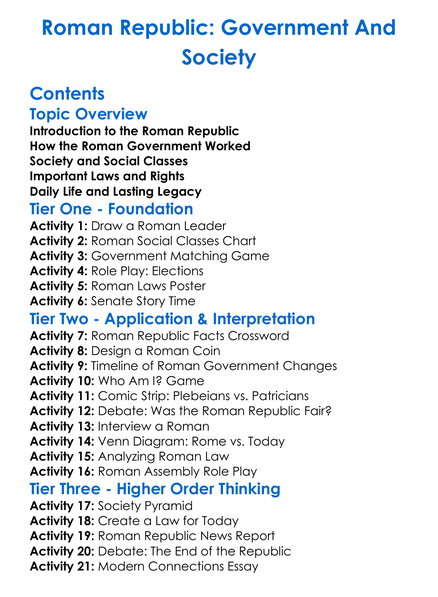 Roman Republic: Government And Society

Contents

Topic Overview

Introduction to the Roman Republic
How the Roman Government Worked
Society and Social Classes
Important Laws and Rights
Daily Life and Lasting Legacy

Tier One - Foundation

Activity 1: Draw a Roman Leader
Activity 2: Roman Social Classes Chart
Activity 3: Government Matching Game
Activity 4: Role Play: Elections
Activity 5: Roman Laws Poster
Activity 6: Senate Story Time

Tier Two - Application & Interpretation

Activity 7: Roman Republic Facts Crossword
Activity 8: Design a Roman Coin
Activity 9: Timeline of Roman Government Changes
Activity 10: Who Am I? Game
Activity 11: Comic Strip: Plebeians vs. Patricians
Activity 12: Debate: Was the Roman Republic Fair?
Activity 13: Interview a Roman
Activity 14: Venn Diagram: Rome vs. Today
Activity 15: Analyzing Roman Law
Activity 16: Roman Assembly Role Play

Tier Three - Higher Order Thinking

Activity 17: Society Pyramid
Activity 18: Create a Law for Today
Activity 19: Roman Republic News Report
Activity 20: Debate: The End of the Republic
Activity 21: Modern Connections Essay